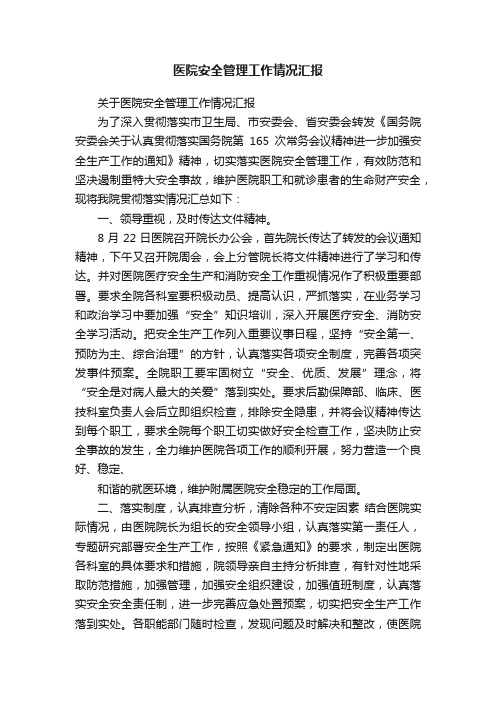 医院安全管理工作情况汇报

关于医院安全管理工作情况汇报

为了深入贯彻落实市卫生局、市安委会、省安委会转发《国务院安委会关于认真贯彻落实国务院第 165 次常务会议精神进一步加强安全生产工作的通知》精神，切实落实医院安全管理工作，有效防范和坚决遏制重特大安全事故，维护医院职工和就诊患者的生命财产安全，现将我院贯彻落实情况汇总如下：

一、领导重视，及时传达文件精神。

8 月 22 日医院召开院长办公会，首先院长传达了转发的会议通知精神，下午又召开院周会，会上分管院长将文件精神进行了学习和传达。并对医院医疗安全生产和消防安全工作重视情况作了积极重要部署。要求全院各科室要积极动员、提高认识，严抓落实，在业务学习和政治学习中要加强“安全”知识培训，深入开展医疗安全、消防安全学习活动。把安全生产工作列入重要议事日程，坚持“安全第一、预防为主、综合治理”的方针，认真落实各项安全制度，完善各项突发事件预案。全院职工要牢固树立“安全、优质、发展”理念，将“安全是对病人最大的关爱”落到实处。要求后勤保障部、临床、医技科室负责人会后立即组织检查，排除安全隐患，并将会议精神传达到每个职工，要求全院每个职工切实做好安全检查工作，坚决防止安全事故的发生，全力维护医院各项工作的顺利开展，努力营造一个良好、稳定、

和谐的就医环境，维护附属医院安全稳定的工作局面。

二、落实制度，认真排查分析，清除各种不安定因素 结合医院实际情况，由医院院长为组长的安全领导小组，认真落实第一责任人，专题研究部署安全生产工作，按照《紧急通知》的要求，制定出医院各科室的具体要求和措施，院领导亲自主持分析排查，有针对性地采取防范措施，加强管理，加强安全组织建设，加强值班制度，认真落实安全安全责任制，进一步完善应急处置预案，切实把安全生产工作落到实处。各职能部门随时检查，发现问题及时解决和整改，使医院